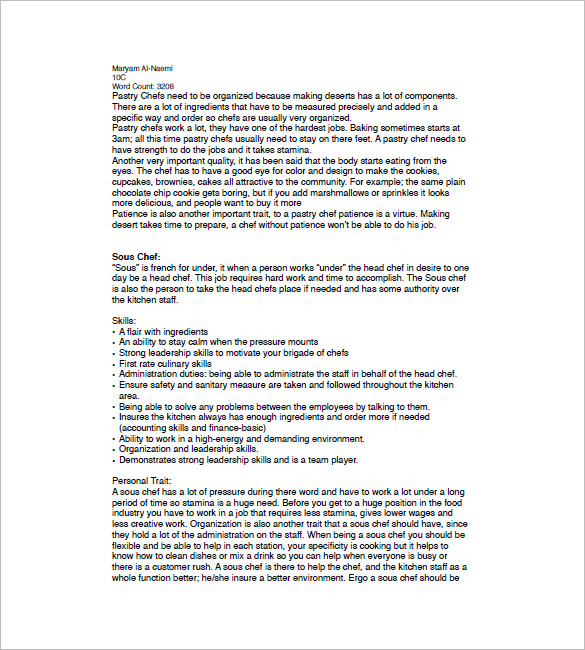 Maryam Al-Naemi
10C
Word Count: 3208
Pastry Chefs need to be organized because making deserts has a lot of components. There are a lot of ingredients that have to be measured precisely and added in a specific way and order so chefs are usually very organized.
Pastry chefs work a lot, they have one of the hardest jobs. Baking sometimes starts at 3am; all this time pastry chefs usually need to stay on there feet. A pastry chef needs to have strength to do the jobs and it takes stamina.
Another very important quality, it has been said that the body starts eating from the eyes. The chef has to have a good eye for color and design to make the cookies, cupcakes, brownies, cakes all attractive to the community. For example; the same plain chocolate chip cookie gets boring, but if you add marshmallows or sprinkles it looks more delicious, and people want to buy it more
Patience is also another important trait, to a pastry chef patience is a virtue. Making desert takes time to prepare, a chef without patience won't be able to do his job.

Sous Chef:
"Sous" is french for under, it when a person works "under" the head chef in desire to one day be a head chef. This job requires hard work and time to accomplish. The Sous chef is also the person to take the head chefs place if needed and has some authority over the kitchen staff.

Skills:
• A flair with ingredients
• An ability to stay calm when the pressure mounts
• Strong leadership skills to motivate your brigade of chefs
• First rate culinary skills
• Administration duties: being able to administrate the staff in behalf of the head chef.
• Ensure safety and sanitary measure are taken and followed throughout the kitchen area.
• Being able to solve any problems between the employees by talking to them.
• Insures the kitchen always has enough ingredients and order more if needed (accounting skills and finance-basic)
• Ability to work in a high-energy and demanding environment.
• Organization and leadership skills.
• Demonstrates strong leadership skills and is a team player.

Personal Trait:
A sous chef has a lot of pressure during there word and have to work a lot under a long period of time so stamina is a huge need. Before you get to a huge position in the food industry you have to work in a job that requires less stamina, gives lower wages and less creative work. Organization is also another trait that a sous chef should have, since they hold a lot of the administration on the staff. When being a sous chef you should be flexible and be able to help in each station, your specificity is cooking but it helps to know how to clean dishes or mix a drink so you can help when everyone is busy or there is a customer rush. A sous chef is there to help the chef, and the kitchen staff as a whole function better; he/she insure a better environment. Ergo a sous chef should be